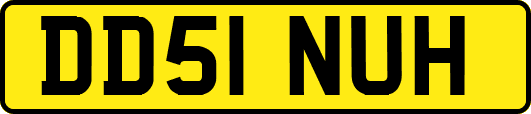 DD51 NUH